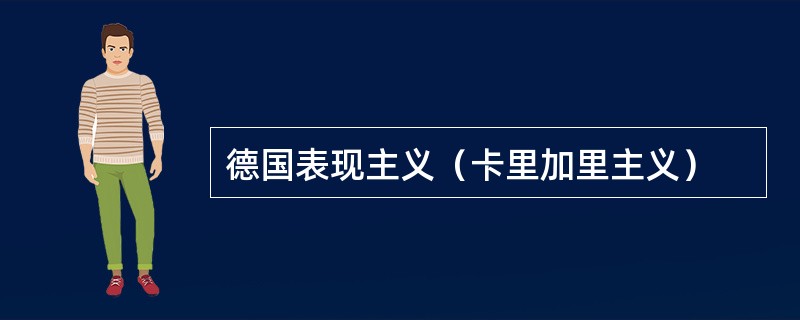 德国表现主义（卡里加里主义）